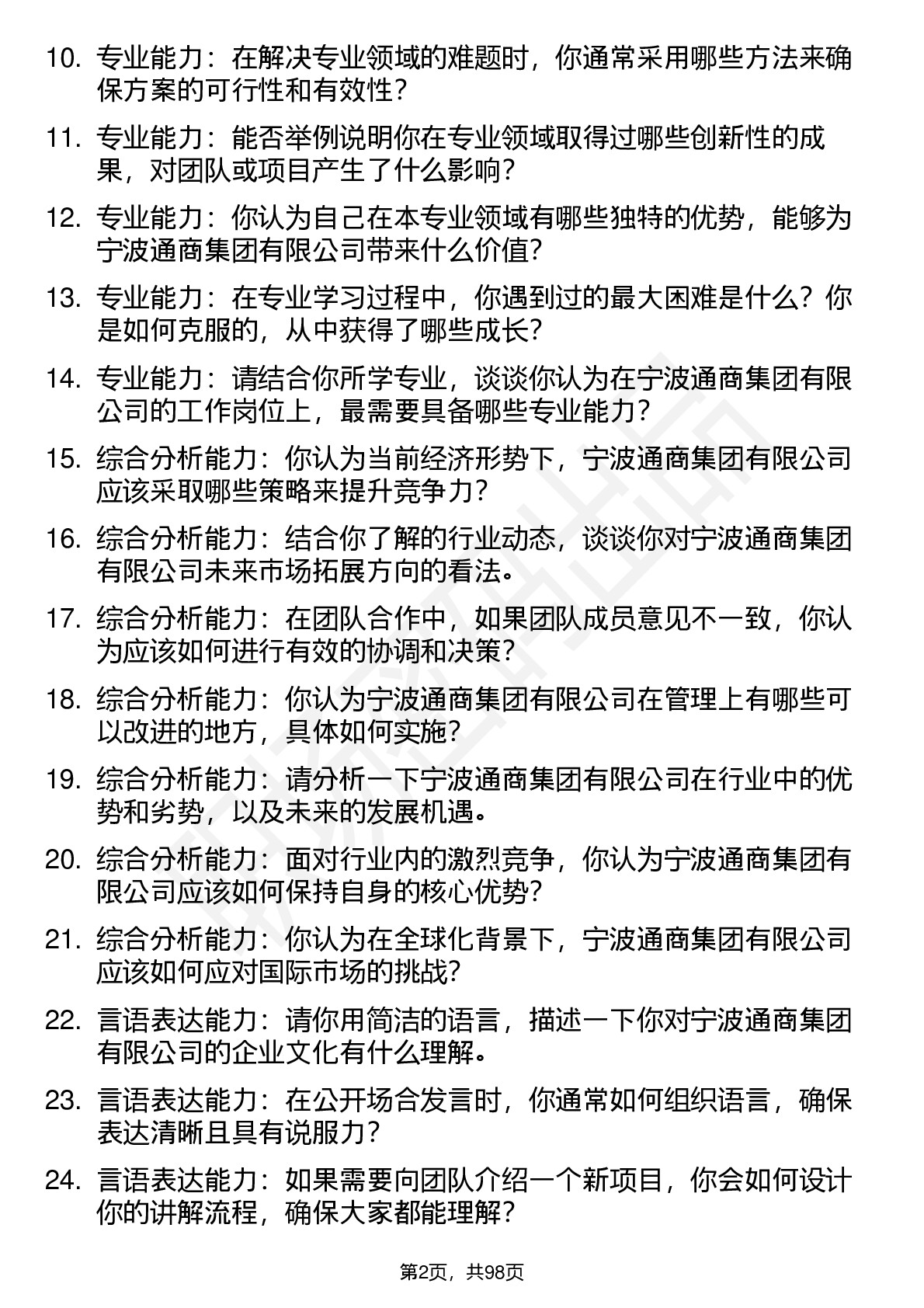 10. 专业能力：在解决专业领域的难题时，你通常采用哪些方法来确保方案的可行性和有效性？

11. 专业能力：能否举例说明你在专业领域取得过哪些创新性的成果，对团队或项目产生了什么影响？

12. 专业能力：你认为自己在本专业领域有哪些独特的优势，能够为宁波通商集团有限公司带来什么价值？

13. 专业能力：在专业学习过程中，你遇到过的最大困难是什么？你是如何克服的，从中获得了哪些成长？

14. 专业能力：请结合你所学专业，谈谈你认为在宁波通商集团有限公司的工作岗位上，最需要具备哪些专业能力？

15. 综合分析能力：你认为当前经济形势下，宁波通商集团有限公司应该采取哪些策略来提升竞争力？

16. 综合分析能力：结合你了解的行业动态，谈谈你对宁波通商集团有限公司未来市场拓展方向的看法。

17. 综合分析能力：在团队合作中，如果团队成员意见不一致，你认为应该如何进行有效的协调和决策？

18. 综合分析能力：你认为宁波通商集团有限公司在管理上有哪些可以改进的地方，具体如何实施？

19. 综合分析能力：请分析一下宁波通商集团有限公司在行业中的优势和劣势，以及未来的发展机遇。

20. 综合分析能力：面对行业内的激烈竞争，你认为宁波通商集团有限公司应该如何保持自身的核心优势？

21. 综合分析能力：你认为在全球化背景下，宁波通商集团有限公司应该如何应对国际市场的挑战？

22. 言语表达能力：请你用简洁的语言，描述一下你对宁波通商集团有限公司的企业文化有什么理解。

23. 言语表达能力：在公开场合发言时，你通常如何组织语言，确保表达清晰且具有说服力？

24. 言语表达能力：如果需要向团队介绍一个新项目，你会如何设计你的讲解流程，确保大家都能理解？

第2页，共98页